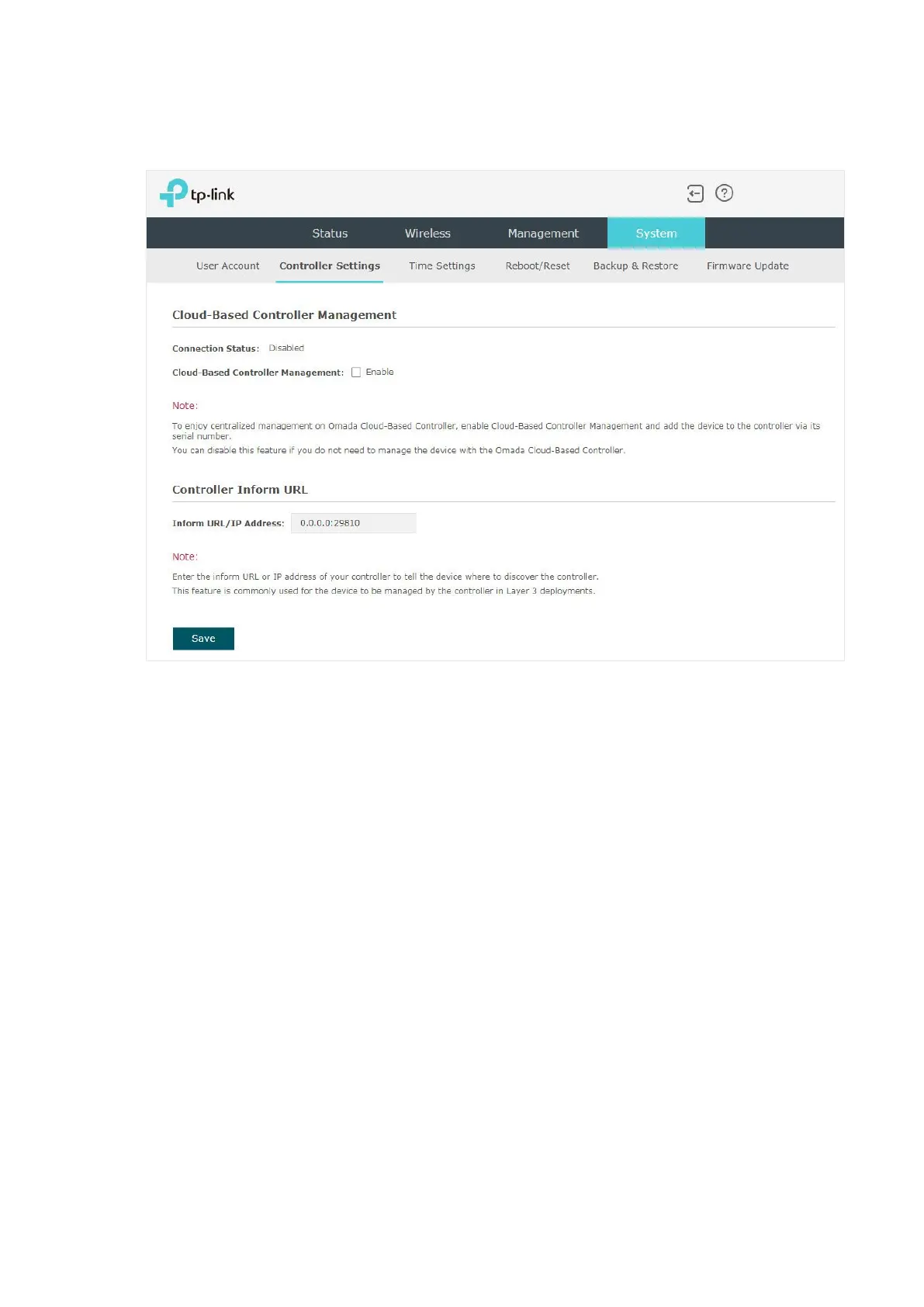 tp-link

Status Wireless Management System

User Account Controller Settings Time Settings Reboot/Reset Backup & Restore Firmware Update

Cloud-Based Controller Management

Connection Status: Disabled

Cloud-Based Controller Management: ☐ Enable

Note:

To enjoy centralized management on Omada Cloud-Based Controller, enable Cloud-Based Controller Management and add the device to the controller via its serial number.

You can disable this feature if you do not need to manage the device with the Omada Cloud-Based Controller.

Controller Inform URL

Inform URL/IP Address: 0.0.0.0:29810

Note:

Enter the inform URL or IP address of your controller to tell the device where to discover the controller.

This feature is commonly used for the device to be managed by the controller in Layer 3 deployments.

Save